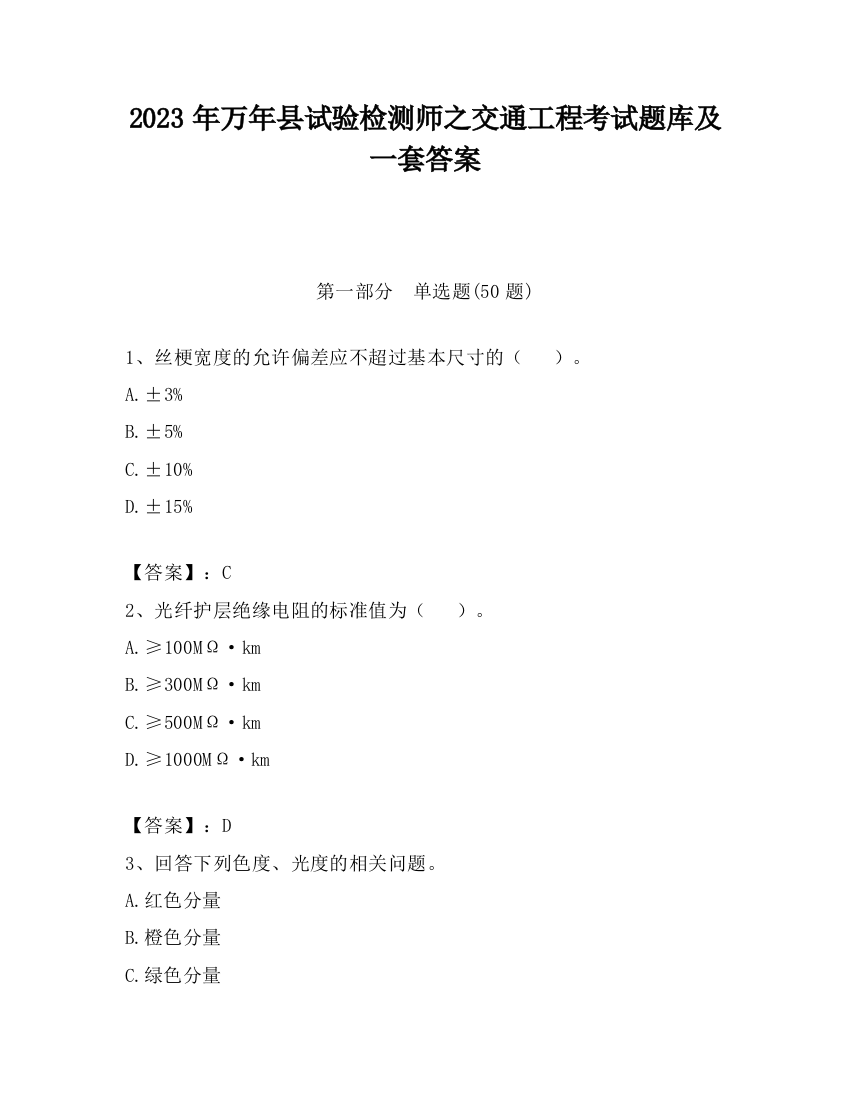 2023 年万年县试验检测师之交通工程考试题库及一套答案

第一部分　单选题(50 题)

1、丝梗宽度的允许偏差应不超过基本尺寸的（　　）。

A. ±3%

B. ±5%

C. ±10%

D. ±15%

【答案】：C

2、光纤护层绝缘电阻的标准值为（　　）。

A. ≥100MΩ·km

B. ≥300MΩ·km

C. ≥500MΩ·km

D. ≥1000MΩ·km

【答案】：D

3、回答下列色度、光度的相关问题。

A. 红色分量

B. 橙色分量

C. 绿色分量